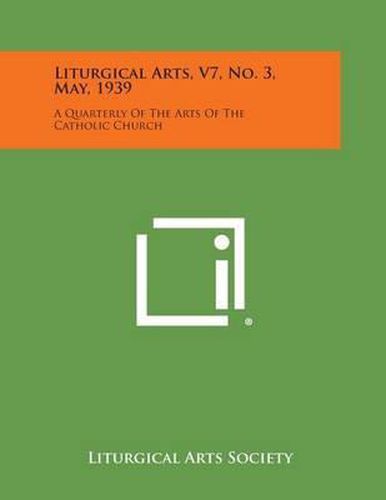 Liturgical Arts, V7, No. 3, May, 1939

A Quarterly Of The Arts Of The Catholic Church

Liturgical Arts Society